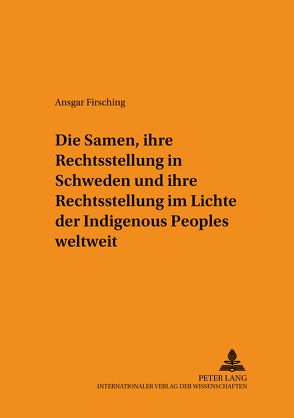 Ansgar Firsching

Die Samen, ihre Rechtsstellung in Schweden und ihre Rechtsstellung im Lichte der Indigenous Peoples weltweit

PETER LANG
INTERNATIONALER VERLAG DER WISSENSCHAFTEN